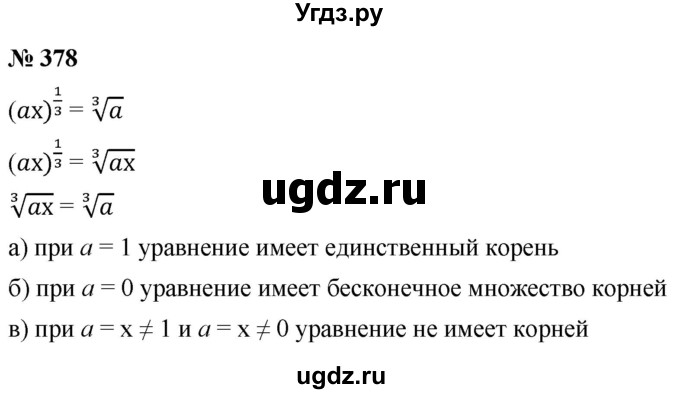 Угдз.ру

№ 378

$(ax)^{\frac{1}{3}} = \sqrt[3]{a}$

$(ax)^{\frac{1}{3}} = \sqrt[3]{ax}$

ugdz.ru

$\sqrt[3]{ax} = \sqrt[3]{a}$

а) при $a = 1$ уравнение имеет единственный корень

б) при $a = 0$ уравнение имеет бесконечное множество корней

в) при $a = x \neq 1$ и $a = x \neq 0$ уравнение не имеет корней

ugdz.ru